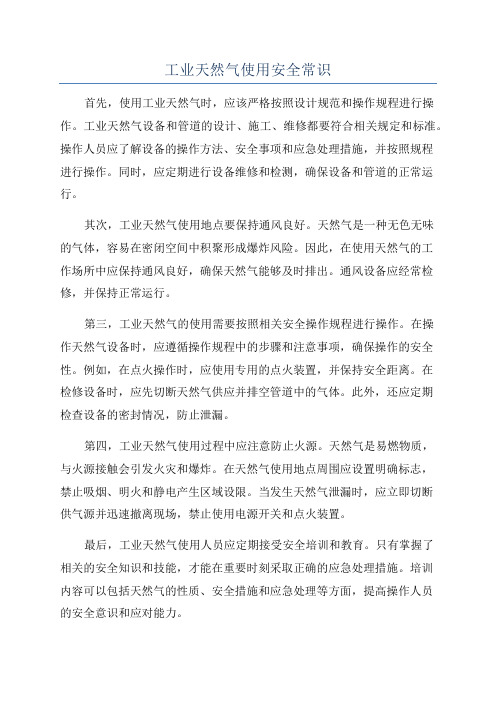 工业天然气使用安全常识

首先，使用工业天然气时，应该严格按照设计规范和操作规程进行操作。工业天然气设备和管道的设计、施工、维修都要符合相关规定和标准。操作人员应了解设备的操作方法、安全事项和应急处理措施，并按照规程进行操作。同时，应定期进行设备维修和检测，确保设备和管道的正常运行。

其次，工业天然气使用地点要保持通风良好。天然气是一种无色无味的气体，容易在密闭空间中积聚形成爆炸风险。因此，在使用天然气的工作场所中应保持通风良好，确保天然气能够及时排出。通风设备应经常检修，并保持正常运行。

第三，工业天然气的使用需要按照相关安全操作规程进行操作。在操作天然气设备时，应遵循操作规程中的步骤和注意事项，确保操作的安全性。例如，在点火操作时，应使用专用的点火装置，并保持安全距离。在检修设备时，应先切断天然气供应并排空管道中的气体。此外，还应定期检查设备的密封情况，防止泄漏。

第四，工业天然气使用过程中应注意防止火源。天然气是易燃物质，与火源接触会引发火灾和爆炸。在天然气使用地点周围应设置明确标志，禁止吸烟、明火和静电产生区域设限。当发生天然气泄漏时，应立即切断供气源并迅速撤离现场，禁止使用电源开关和点火装置。

最后，工业天然气使用人员应定期接受安全培训和教育。只有掌握了相关的安全知识和技能，才能在重要时刻采取正确的应急处理措施。培训内容可以包括天然气的性质、安全措施和应急处理等方面，提高操作人员的安全意识和应对能力。